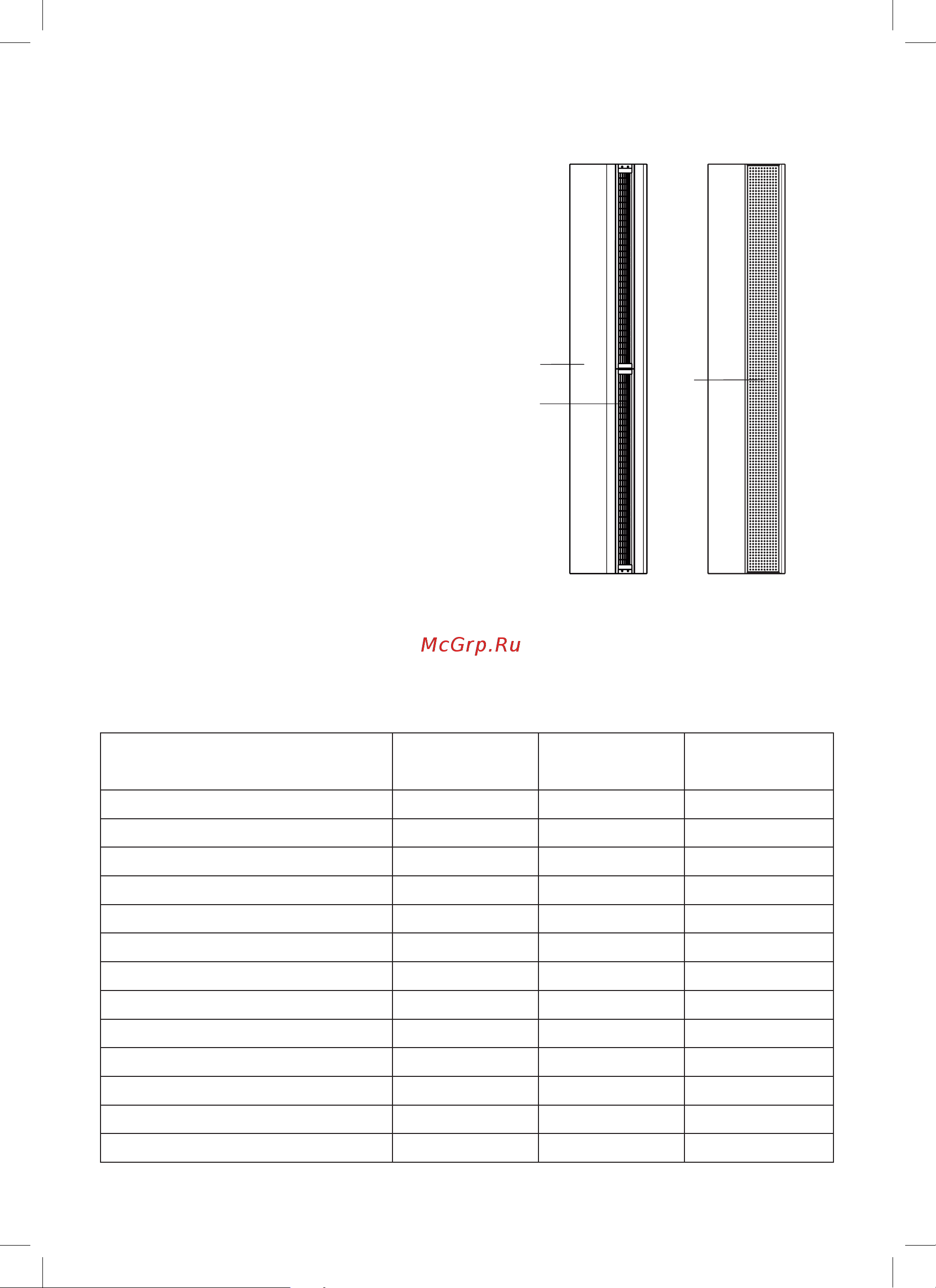 McGrp.Ru